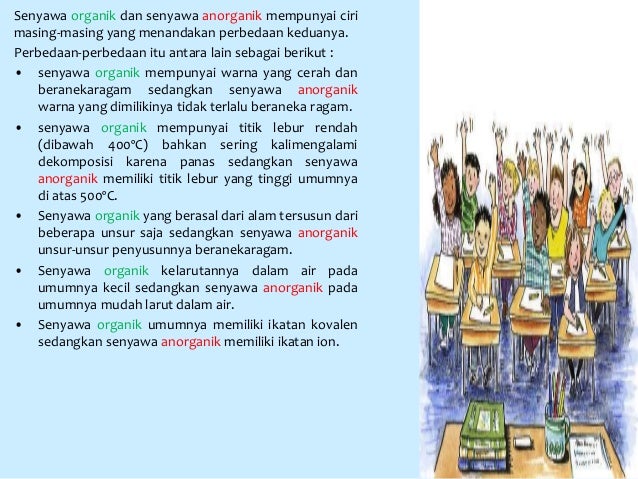 Senyawa organik dan senyawa anorganik mempunyai ciri masing-masing yang menandakan perbedaan keduanya.

Perbedaan-perbedaan itu antara lain sebagai berikut :

• senyawa organik mempunyai warna yang cerah dan beranekaragam sedangkan senyawa anorganik warna yang dimilikinya tidak terlalu beraneka ragam.
• senyawa organik mempunyai titik lebur rendah (dibawah 400°C) bahkan sering kalimengalami dekomposisi karena panas sedangkan senyawa anorganik memiliki titik lebur yang tinggi umumnya di atas 500°C.
• Senyawa organik yang berasal dari alam tersusun dari beberapa unsur saja sedangkan senyawa anorganik unsur-unsur penyusunnya beranekaragam.
• Senyawa organik kelarutannya dalam air pada umumnya kecil sedangkan senyawa anorganik pada umumnya mudah larut dalam air.
• Senyawa organik umumnya memiliki ikatan kovalen sedangkan senyawa anorganik memiliki ikatan ion.